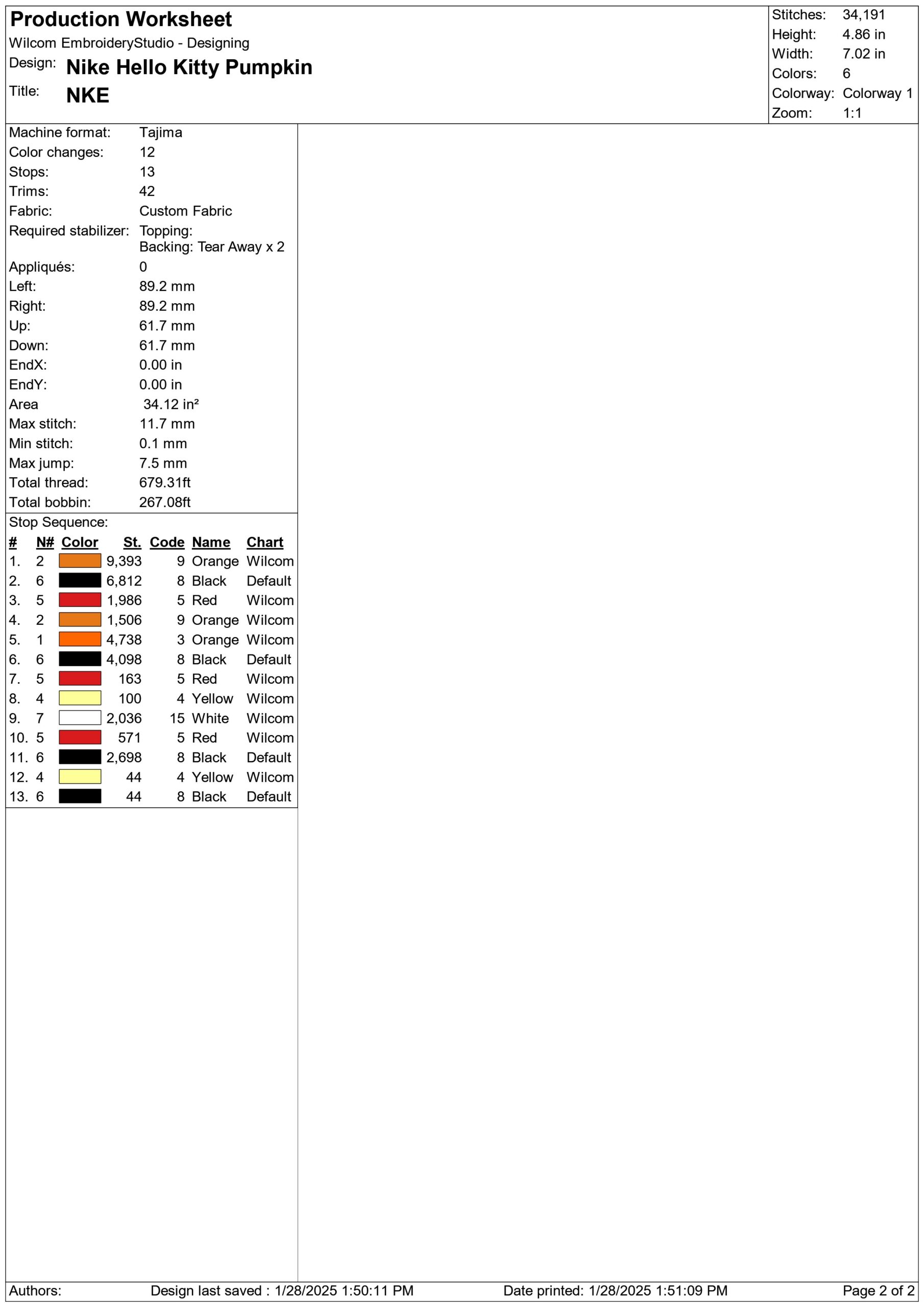 Production Worksheet
Wilcom EmbroideryStudio - Designing
Design: Nike Hello Kitty Pumpkin
Title: NKE

Stitches: 34,191
Height: 4.86 in
Width: 7.02 in
Colors: 6
Colorway: Colorway 1
Zoom: 1:1

Machine format: Tajima
Color changes: 12
Stops: 13
Trims: 42
Fabric: Custom Fabric
Required stabilizer: Topping:
Backing: Tear Away x 2
Appliqués: 0
Left: 89.2 mm
Right: 89.2 mm
Up: 61.7 mm
Down: 61.7 mm
EndX: 0.00 in
EndY: 0.00 in
Area 34.12 in²
Max stitch: 11.7 mm
Min stitch: 0.1 mm
Max jump: 7.5 mm
Total thread: 679.31ft
Total bobbin: 267.08ft

Stop Sequence:

| # | N# | Color | St. | Code | Name | Chart |
|---|---|---|---|---|---|---|
| 1. | 2 | | 9,393 | 9 | Orange | Wilcom |
| 2. | 6 | | 6,812 | 8 | Black | Default |
| 3. | 5 | | 1,986 | 5 | Red | Wilcom |
| 4. | 2 | | 1,506 | 9 | Orange | Wilcom |
| 5. | 1 | | 4,738 | 3 | Orange | Wilcom |
| 6. | 6 | | 4,098 | 8 | Black | Default |
| 7. | 5 | | 163 | 5 | Red | Wilcom |
| 8. | 4 | | 100 | 4 | Yellow | Wilcom |
| 9. | 7 | | 2,036 | 15 | White | Wilcom |
| 10. | 5 | | 571 | 5 | Red | Wilcom |
| 11. | 6 | | 2,698 | 8 | Black | Default |
| 12. | 4 | | 44 | 4 | Yellow | Wilcom |
| 13. | 6 | | 44 | 8 | Black | Default |

Authors: Design last saved : 1/28/2025 1:50:11 PM Date printed: 1/28/2025 1:51:09 PM Page 2 of 2